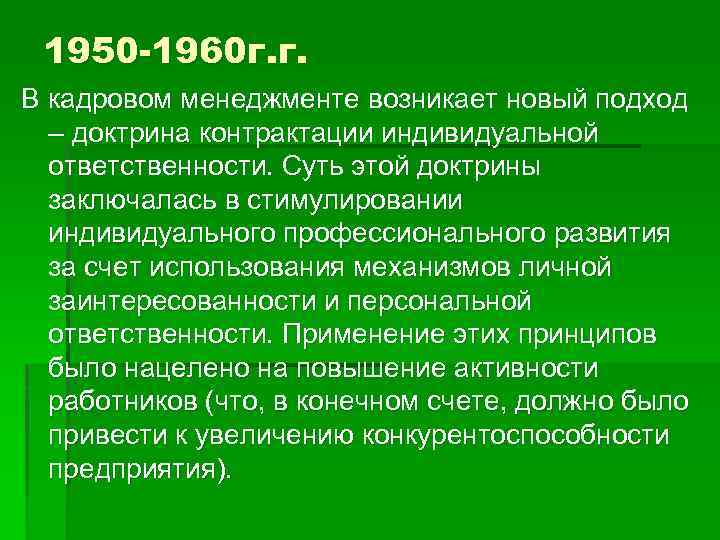 1950-1960г.г.

В кадровом менеджменте возникает новый подход – доктрина контрактации индивидуальной ответственности. Суть этой доктрины заключалась в стимулировании индивидуального профессионального развития за счет использования механизмов личной заинтересованности и персональной ответственности. Применение этих принципов было нацелено на повышение активности работников (что, в конечном счете, должно было привести к увеличению конкурентоспособности предприятия).